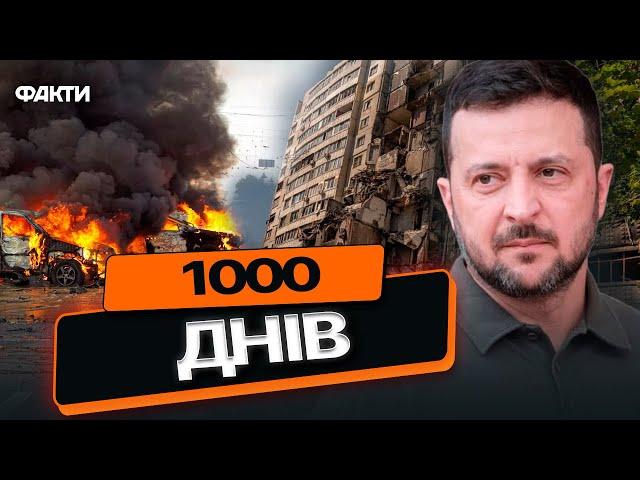 ФАКТИ

1000

ДНІВ